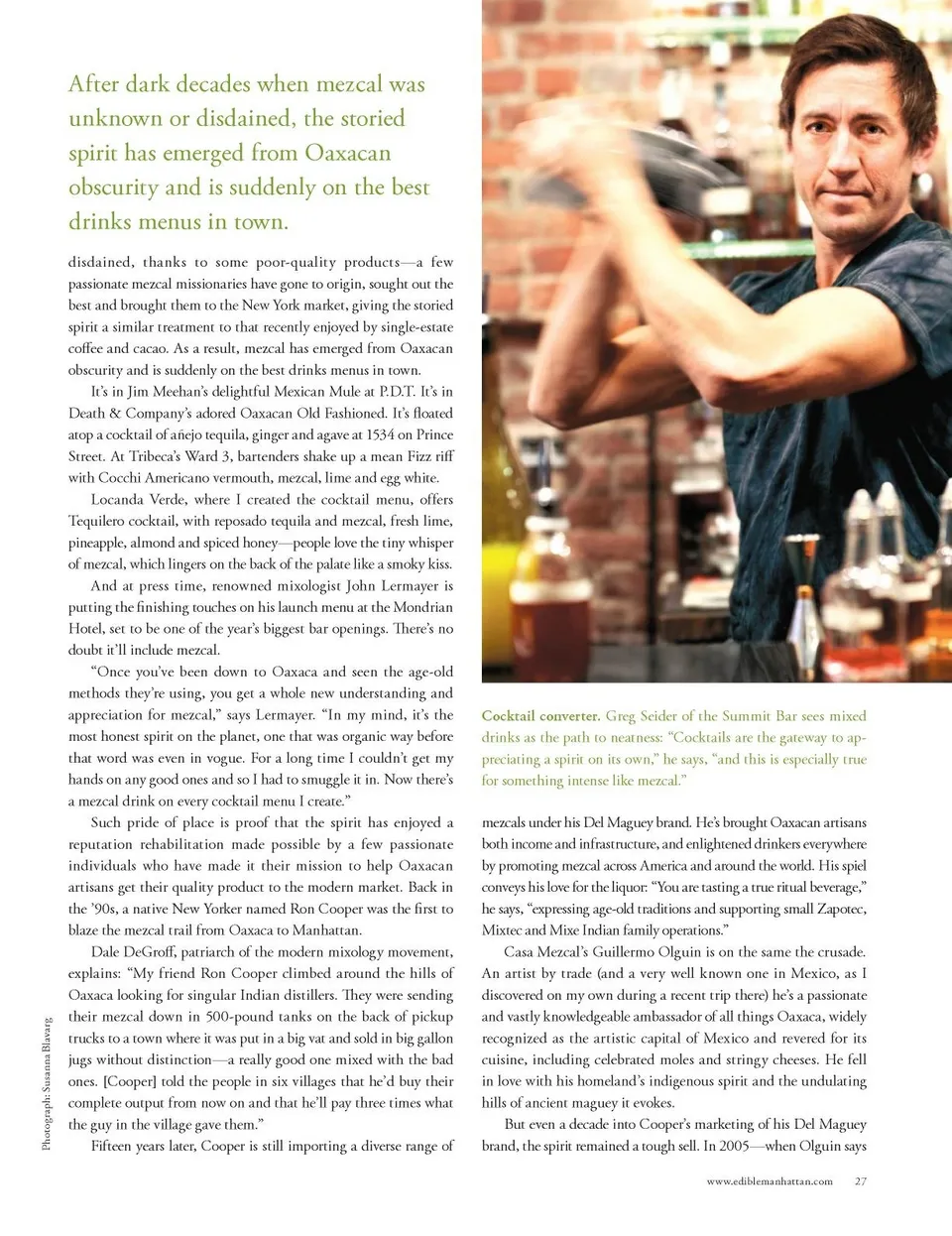 After dark decades when mezcal was unknown or disdained, the storied spirit has emerged from Oaxacan obscurity and is suddenly on the best drinks menus in town.

disdained, thanks to some poor-quality products—a few passionate mezcal missionaries have gone to origin, sought out the best and brought them to the New York market, giving the storied spirit a similar treatment to that recently enjoyed by single-estate coffee and cacao. As a result, mezcal has emerged from Oaxacan obscurity and is suddenly on the best drinks menus in town.

It's in Jim Meehan's delightful Mexican Mule at P.D.T. It's in Death & Company's adored Oaxacan Old Fashioned. It's floated atop a cocktail of añejo tequila, ginger and agave at 1534 on Prince Street. At Tribeca's Ward 3, bartenders shake up a mean Fizz riff with Cocchi Americano vermouth, mezcal, lime and egg white.

Locanda Verde, where I created the cocktail menu, offers Tequilero cocktail, with reposado tequila and mezcal, fresh lime, pineapple, almond and spiced honey—people love the tiny whisper of mezcal, which lingers on the back of the palate like a smoky kiss.

And at press time, renowned mixologist John Lermayer is putting the finishing touches on his launch menu at the Mondrian Hotel, set to be one of the year's biggest bar openings. There's no doubt it'll include mezcal.

"Once you've been down to Oaxaca and seen the age-old methods they're using, you get a whole new understanding and appreciation for mezcal," says Lermayer. "In my mind, it's the most honest spirit on the planet, one that was organic way before that word was even in vogue. For a long time I couldn't get my hands on any good ones and so I had to smuggle it in. Now there's a mezcal drink on every cocktail menu I create."

Such pride of place is proof that the spirit has enjoyed a reputation rehabilitation made possible by a few passionate individuals who have made it their mission to help Oaxacan artisans get their quality product to the modern market. Back in the '90s, a native New Yorker named Ron Cooper was the first to blaze the mezcal trail from Oaxaca to Manhattan.

Dale DeGroff, patriarch of the modern mixology movement, explains: "My friend Ron Cooper climbed around the hills of Oaxaca looking for singular Indian distillers. They were sending their mezcal down in 500-pound tanks on the back of pickup trucks to a town where it was put in a big vat and sold in big gallon jugs without distinction—a really good one mixed with the bad ones. [Cooper] told the people in six villages that he'd buy their complete output from now on and that he'll pay three times what the guy in the village gave them."

Fifteen years later, Cooper is still importing a diverse range of

Photograph: Susanna Blavarg

Cocktail converter. Greg Seider of the Summit Bar sees mixed drinks as the path to neatness: "Cocktails are the gateway to appreciating a spirit on its own," he says, "and this is especially true for something intense like mezcal."

mezcals under his Del Maguey brand. He's brought Oaxacan artisans both income and infrastructure, and enlightened drinkers everywhere by promoting mezcal across America and around the world. His spiel conveys his love for the liquor: "You are tasting a true ritual beverage," he says, "expressing age-old traditions and supporting small Zapotec, Mixtec and Mixe Indian family operations."

Casa Mezcal's Guillermo Olguin is on the same the crusade. An artist by trade (and a very well known one in Mexico, as I discovered on my own during a recent trip there) he's a passionate and vastly knowledgeable ambassador of all things Oaxaca, widely recognized as the artistic capital of Mexico and revered for its cuisine, including celebrated moles and stringy cheeses. He fell in love with his homeland's indigenous spirit and the undulating hills of ancient maguey it evokes.

But even a decade into Cooper's marketing of his Del Maguey brand, the spirit remained a tough sell. In 2005—when Olguin says

www.ediblemanhattan.com 27